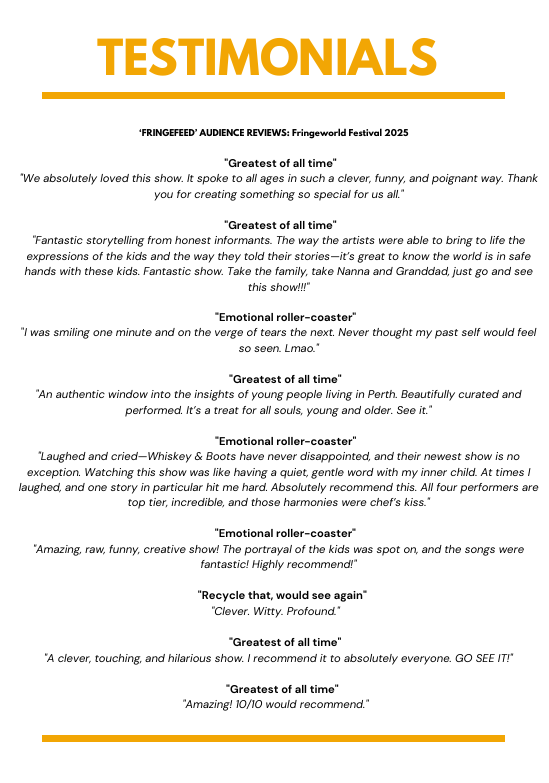 TESTIMONIALS

'FRINGEFEED' AUDIENCE REVIEWS: Fringeworld Festival 2025

"Greatest of all time"
"We absolutely loved this show. It spoke to all ages in such a clever, funny, and poignant way. Thank you for creating something so special for us all."

"Greatest of all time"
"Fantastic storytelling from honest informants. The way the artists were able to bring to life the expressions of the kids and the way they told their stories—it's great to know the world is in safe hands with these kids. Fantastic show. Take the family, take Nanna and Granddad, just go and see this show!!!"

"Emotional roller-coaster"
"I was smiling one minute and on the verge of tears the next. Never thought my past self would feel so seen. Lmao."

"Greatest of all time"
"An authentic window into the insights of young people living in Perth. Beautifully curated and performed. It's a treat for all souls, young and older. See it."

"Emotional roller-coaster"
"Laughed and cried—Whiskey & Boots have never disappointed, and their newest show is no exception. Watching this show was like having a quiet, gentle word with my inner child. At times I laughed, and one story in particular hit me hard. Absolutely recommend this. All four performers are top tier, incredible, and those harmonies were chef's kiss."

"Emotional roller-coaster"
"Amazing, raw, funny, creative show! The portrayal of the kids was spot on, and the songs were fantastic! Highly recommend!"

"Recycle that, would see again"
"Clever. Witty. Profound."

"Greatest of all time"
"A clever, touching, and hilarious show. I recommend it to absolutely everyone. GO SEE IT!"

"Greatest of all time"
"Amazing! 10/10 would recommend."